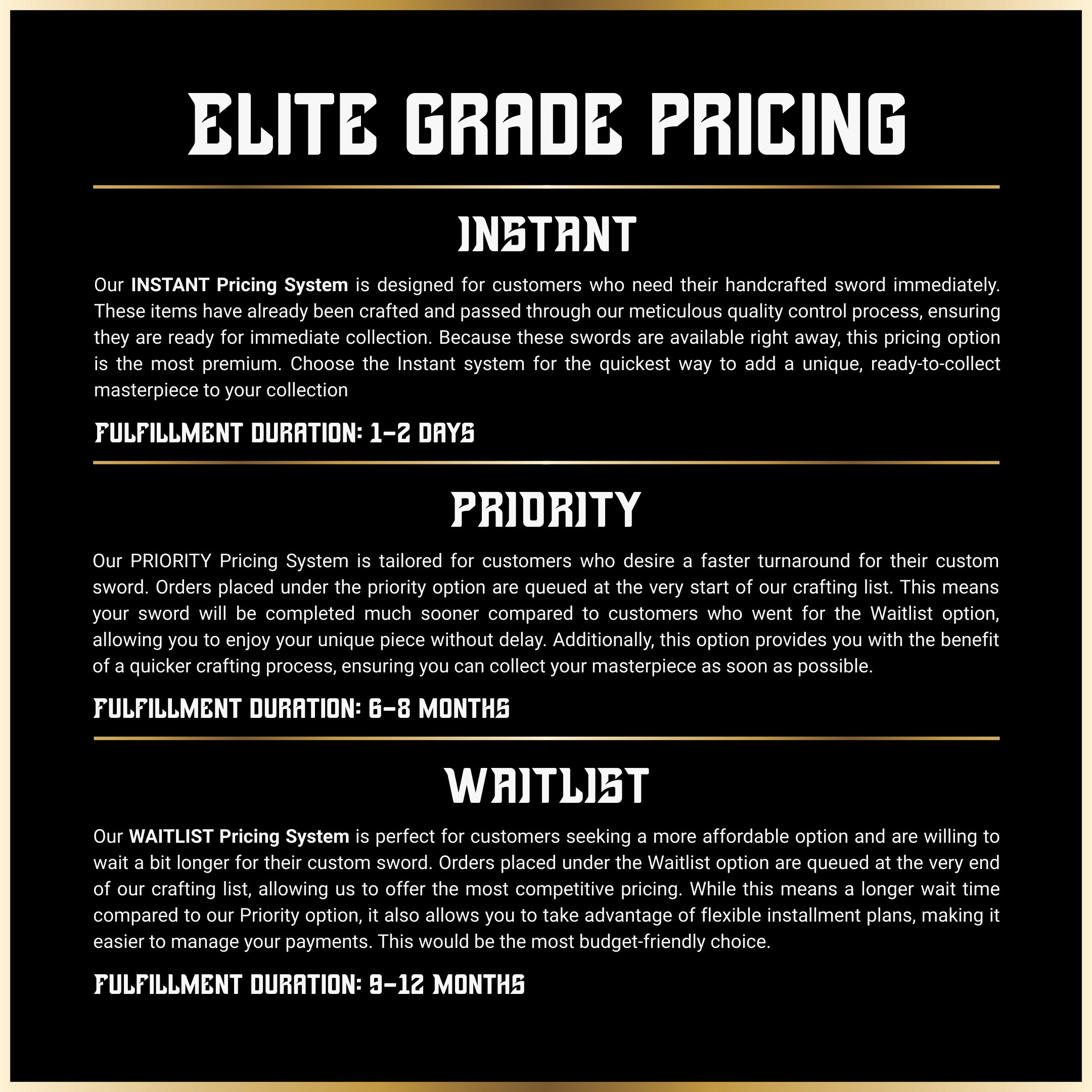 ELITE GRADE PRICING

INSTANT

Our INSTANT Pricing System is designed for customers who need their handcrafted sword immediately. These items have already been crafted and passed through our meticulous quality control process, ensuring they are ready for immediate collection. Because these swords are available right away, this pricing option is the most premium. Choose the Instant system for the quickest way to add a unique, ready-to-collect masterpiece to your collection

FULFILLMENT DURATION: 1-2 DAYS

PRIORITY

Our PRIORITY Pricing System is tailored for customers who desire a faster turnaround for their custom sword. Orders placed under the priority option are queued at the very start of our crafting list. This means your sword will be completed much sooner compared to customers who went for the Waitlist option, allowing you to enjoy your unique piece without delay. Additionally, this option provides you with the benefit of a quicker crafting process, ensuring you can collect your masterpiece as soon as possible.

FULFILLMENT DURATION: 6-8 MONTHS

WAITLIST

Our WAITLIST Pricing System is perfect for customers seeking a more affordable option and are willing to wait a bit longer for their custom sword. Orders placed under the Waitlist option are queued at the very end of our crafting list, allowing us to offer the most competitive pricing. While this means a longer wait time compared to our Priority option, it also allows you to take advantage of flexible installment plans, making it easier to manage your payments. This would be the most budget-friendly choice.

FULFILLMENT DURATION: 9-12 MONTHS